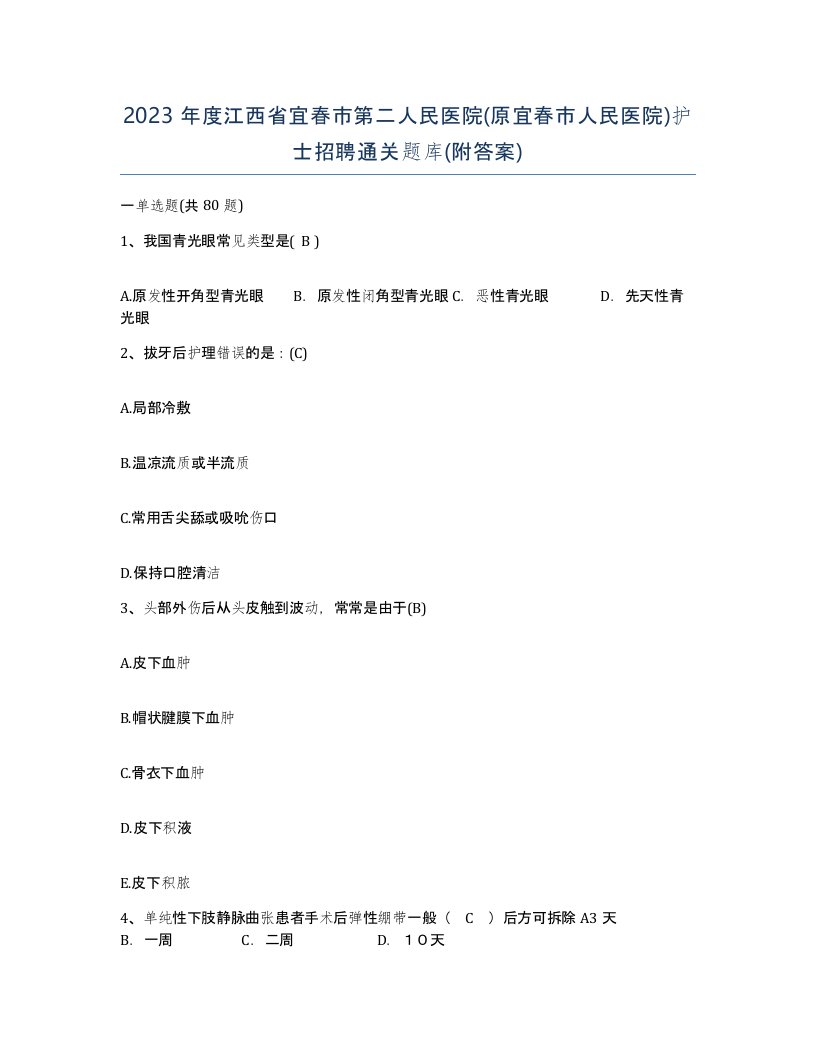 2023 年度江西省宜春市第二人民医院(原宜春市人民医院)护士招聘通关题库(附答案)

一单选题(共 80 题)

1、我国青光眼常见类型是( B )

A.原发性开角型青光眼　　B. 原发性闭角型青光眼 C. 恶性青光眼　　　D. 先天性青光眼

2、拔牙后护理错误的是：(C)

A.局部冷敷

B.温凉流质或半流质

C.常用舌尖舔或吸吮伤口

D.保持口腔清洁

3、头部外伤后从头皮触到波动，常常是由于(B)

A.皮下血肿

B.帽状腱膜下血肿

C.骨衣下血肿

D.皮下积液

E.皮下积脓

4、单纯性下肢静脉曲张患者手术后弹性绷带一般（　C　）后方可拆除 A3 天
B. 一周　　　C. 二周　　　D. １０天